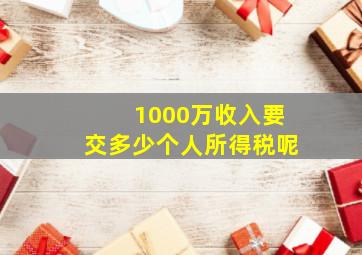 1000万收入要
交多少个人所得税呢